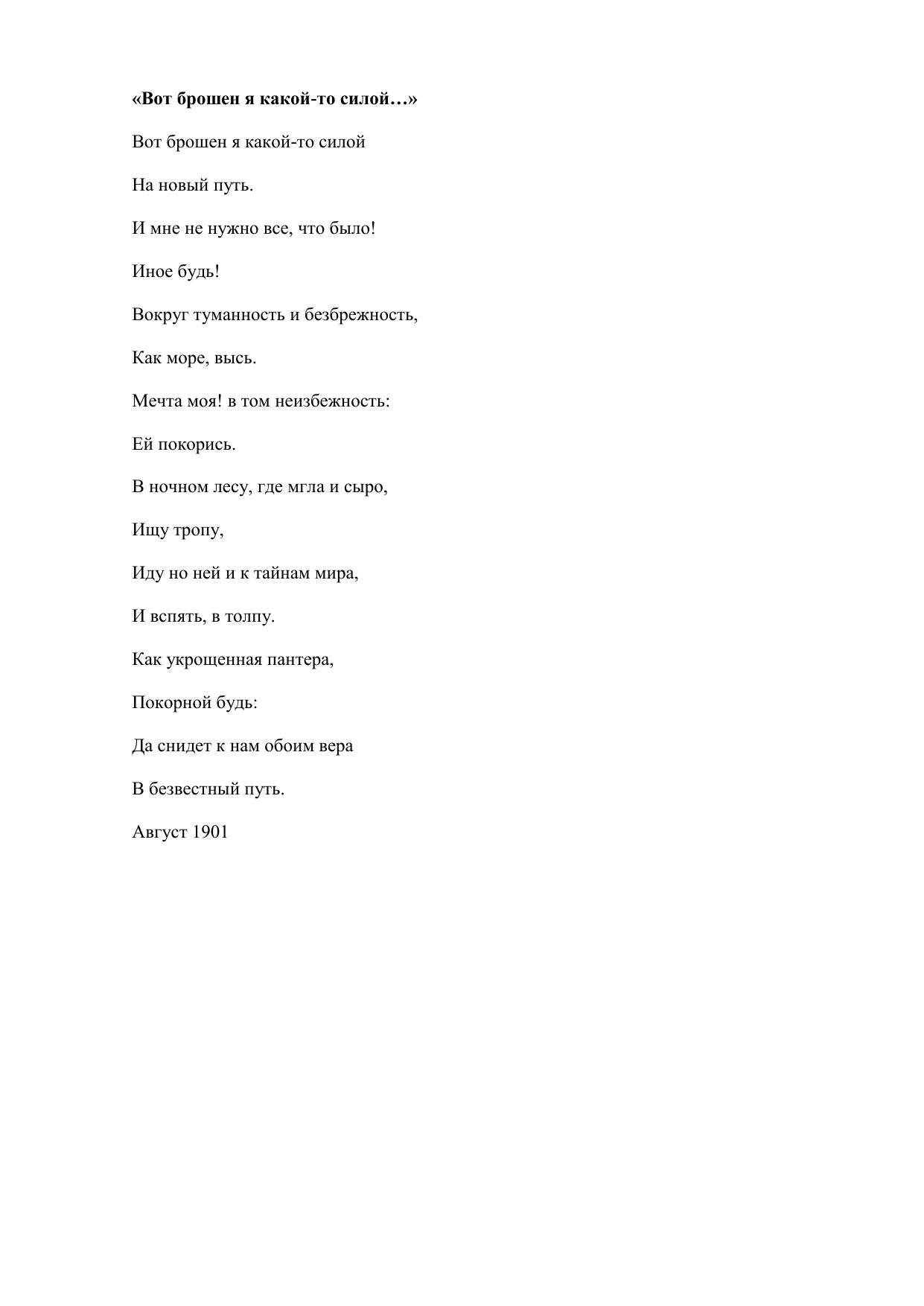 «Вот брошен я какой-то силой…»

Вот брошен я какой-то силой

На новый путь.

И мне не нужно все, что было!

Иное будь!

Вокруг туманность и безбрежность,

Как море, высь.

Мечта моя! в том неизбежность:

Ей покорись.

В ночном лесу, где мгла и сыро,

Ищу тропу,

Иду но ней и к тайнам мира,

И вспять, в толпу.

Как укрощенная пантера,

Покорной будь:

Да снидет к нам обоим вера

В безвестный путь.

Август 1901